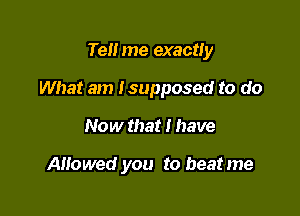 Tell me exactly

What am I supposed to do

Now that I have

Allowed you to beat me